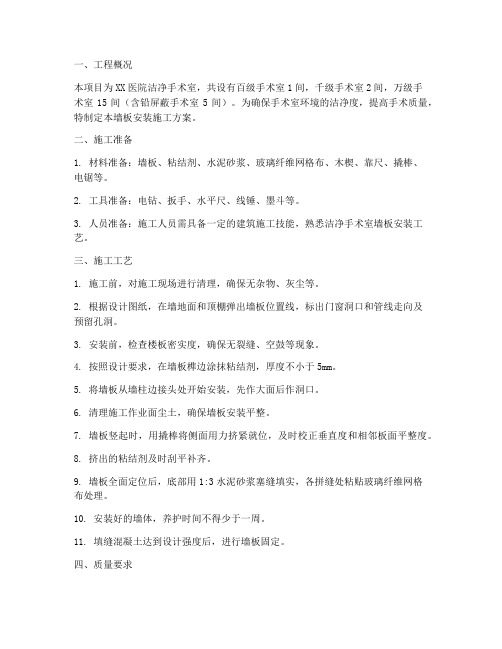 一、工程概况

本项目为XX医院洁净手术室，共设有百级手术室1间，千级手术室2间，万级手术室15间（含铅屏蔽手术室5间）。为确保手术室环境的洁净度，提高手术质量，特制定本墙板安装施工方案。

二、施工准备

1. 材料准备：墙板、粘结剂、水泥砂浆、玻璃纤维网格布、木楔、靠尺、撬棒、电锯等。

2. 工具准备：电钻、扳手、水平尺、线锤、墨斗等。

3. 人员准备：施工人员需具备一定的建筑施工技能，熟悉洁净手术室墙板安装工艺。

三、施工工艺

1. 施工前，对施工现场进行清理，确保无杂物、灰尘等。

2. 根据设计图纸，在墙地面和顶棚弹出墙板位置线，标出门窗洞口和管线走向及预留孔洞。

3. 安装前，检查楼板密实度，确保无裂缝、空鼓等现象。

4. 按照设计要求，在墙板榫边涂抹粘结剂，厚度不小于5mm。

5. 将墙板从墙柱边接头处开始安装，先作大面后作洞口。

6. 清理施工作业面尘土，确保墙板安装平整。

7. 墙板竖起时，用撬棒将侧面用力挤紧就位，及时校正垂直度和相邻板面平整度。

8. 挤出的粘结剂及时刮平补齐。

9. 墙板全面定位后，底部用1:3水泥砂浆塞缝填实，各拼缝处粘贴玻璃纤维网格布处理。

10. 安装好的墙体，养护时间不得少于一周。

11. 填缝混凝土达到设计强度后，进行墙板固定。

四、质量要求